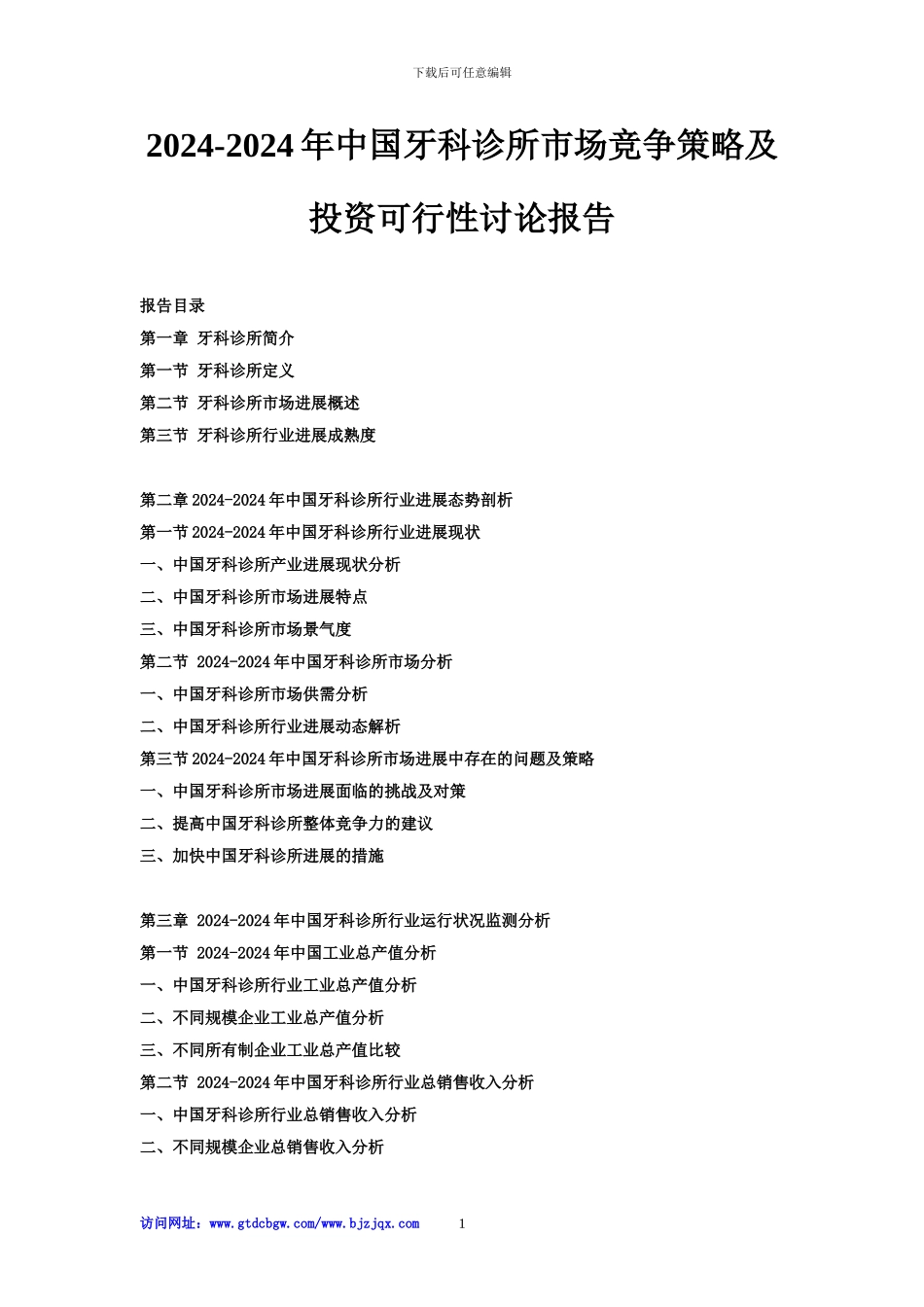 下载后可任意编辑

2024-2024 年中国牙科诊所市场竞争策略及投资可行性讨论报告

报告目录
第一章 牙科诊所简介
第一节 牙科诊所定义
第二节 牙科诊所市场进展概述
第三节 牙科诊所行业进展成熟度

第二章 2024-2024 年中国牙科诊所行业进展态势剖析
第一节 2024-2024 年中国牙科诊所行业进展现状
一、中国牙科诊所产业进展现状分析
二、中国牙科诊所市场进展特点
三、中国牙科诊所市场景气度
第二节 2024-2024 年中国牙科诊所市场分析
一、中国牙科诊所市场供需分析
二、中国牙科诊所行业进展动态解析
第三节 2024-2024 年中国牙科诊所市场进展中存在的问题及策略
一、中国牙科诊所市场进展面临的挑战及对策
二、提高中国牙科诊所整体竞争力的建议
三、加快中国牙科诊所进展的措施

第三章 2024-2024 年中国牙科诊所行业运行状况监测分析
第一节 2024-2024 年中国工业总产值分析
一、中国牙科诊所行业工业总产值分析
二、不同规模企业工业总产值分析
三、不同所有制企业工业总产值比较
第二节 2024-2024 年中国牙科诊所行业总销售收入分析
一、中国牙科诊所行业总销售收入分析
二、不同规模企业总销售收入分析

访问网址：www.gtdcbgw.com/www.bjzjqx.com 1